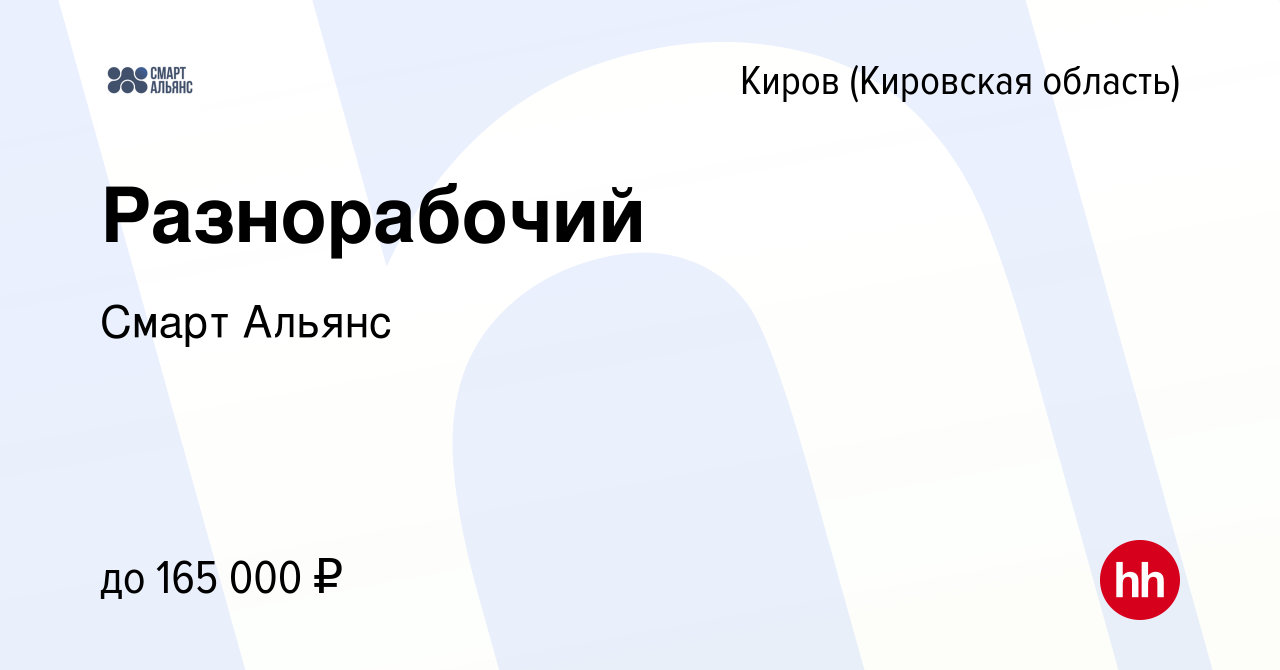 СМАРТ АЛЬЯНС

Киров (Кировская область)

Разнорабочий

Смарт Альянс

до 165 000 ₽

hh